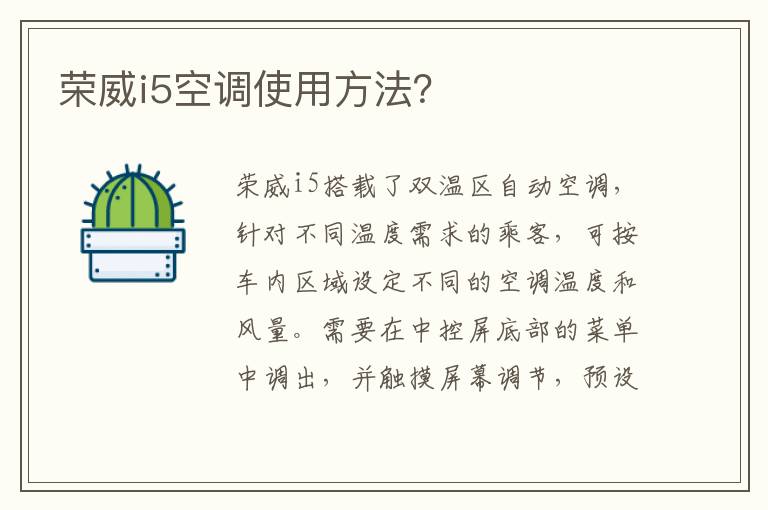 荣威i5空调使用方法？

荣威i5搭载了双温区自动空调，针对不同温度需求的乘客，可按车内区域设定不同的空调温度和风量。需要在中控屏底部的菜单中调出，并触摸屏幕调节，预设